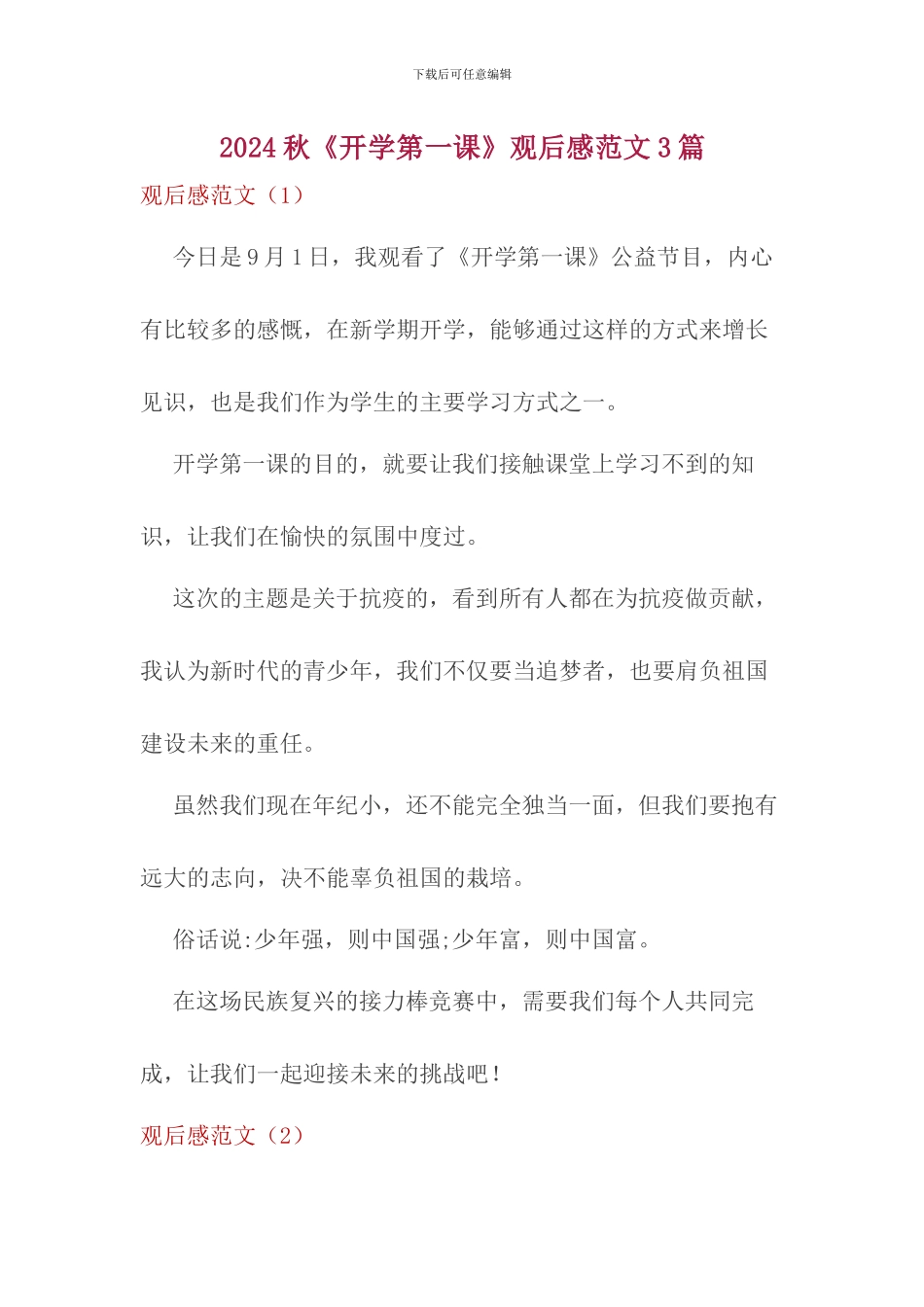 下载后可任意编辑

2024 秋《开学第一课》观后感范文 3 篇

观后感范文（1）

今日是 9 月 1 日，我观看了《开学第一课》公益节目，内心有比较多的感慨，在新学期开学，能够通过这样的方式来增长见识，也是我们作为学生的主要学习方式之一。

开学第一课的目的，就要让我们接触课堂上学习不到的知识，让我们在愉快的氛围中度过。

这次的主题是关于抗疫的，看到所有人都在为抗疫做贡献，我认为新时代的青少年，我们不仅要当追梦者，也要肩负祖国建设未来的重任。

虽然我们现在年纪小，还不能完全独当一面，但我们要抱有远大的志向，决不能辜负祖国的栽培。

俗话说:少年强，则中国强;少年富，则中国富。

在这场民族复兴的接力棒竞赛中，需要我们每个人共同完成，让我们一起迎接未来的挑战吧！

观后感范文（2）